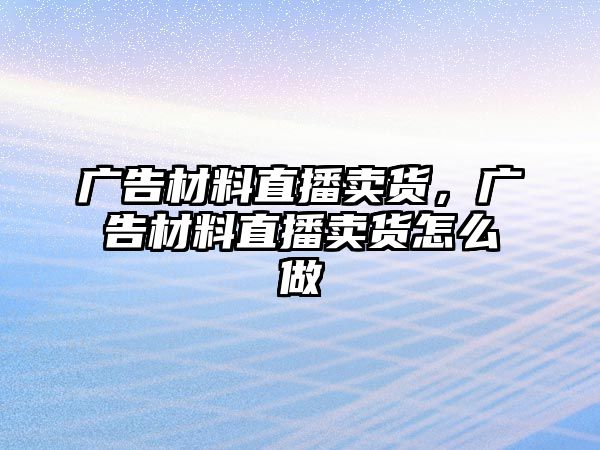 广告材料直播卖货，广告材料直播卖货怎么做